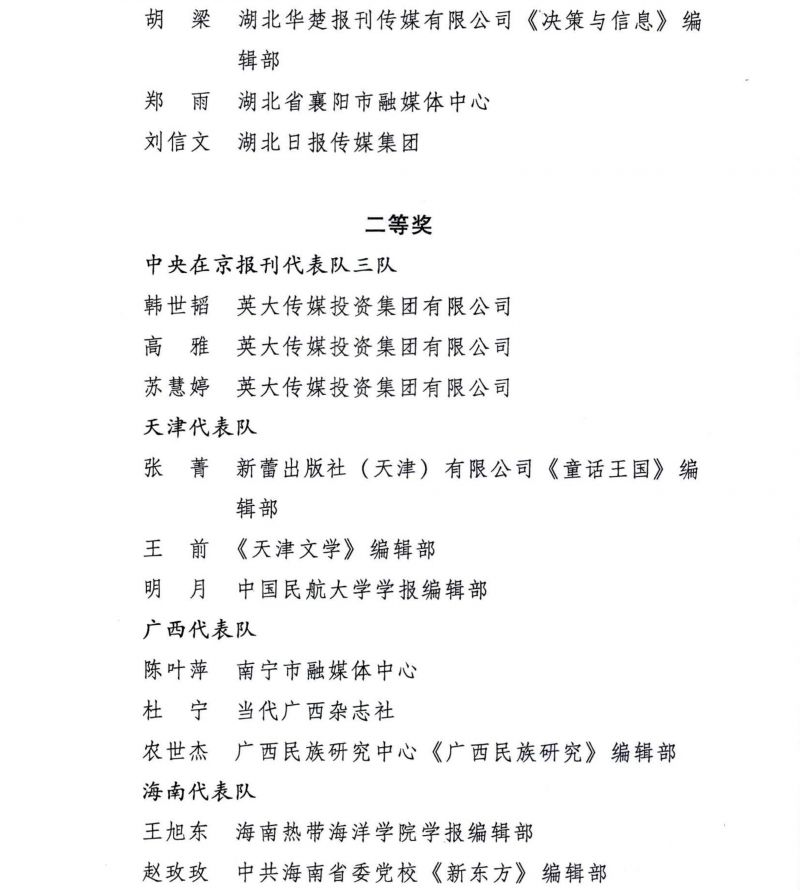 胡　梁　湖北华楚报刊传媒有限公司《决策与信息》编辑部

郑　雨　湖北省襄阳市融媒体中心

刘信文　湖北日报传媒集团

二等奖

中央在京报刊代表队三队

韩世韬　英大传媒投资集团有限公司

高　雅　英大传媒投资集团有限公司

苏慧婷　英大传媒投资集团有限公司

天津代表队

张　菁　新蕾出版社（天津）有限公司《童话王国》编辑部

王　前　《天津文学》编辑部

明　月　中国民航大学学报编辑部

广西代表队

陈叶萍　南宁市融媒体中心

杜　宁　当代广西杂志社

农世杰　广西民族研究中心《广西民族研究》编辑部

海南代表队

王旭东　海南热带海洋学院学报编辑部

赵玫玫　中共海南省委党校《新东方》编辑部